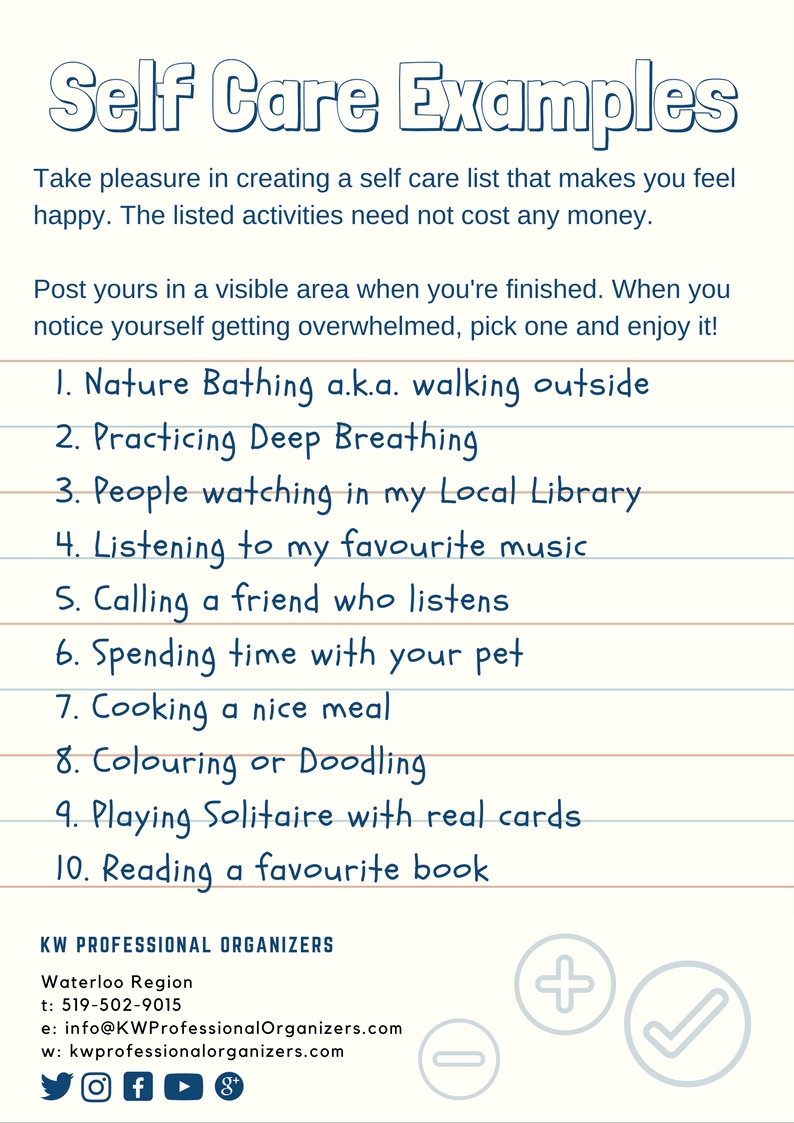 Self Care Examples

Take pleasure in creating a self care list that makes you feel happy. The listed activities need not cost any money.

Post yours in a visible area when you're finished. When you notice yourself getting overwhelmed, pick one and enjoy it!

1. Nature Bathing a.k.a. walking outside
2. Practicing Deep Breathing
3. People watching in my Local Library
4. Listening to my favourite music
5. Calling a friend who listens
6. Spending time with your pet
7. Cooking a nice meal
8. Colouring or Doodling
9. Playing Solitaire with real cards
10. Reading a favourite book

KW PROFESSIONAL ORGANIZERS

Waterloo Region
t: 519-502-9015
e: info@KWProfessionalOrganizers.com
w: kwprofessionalorganizers.com